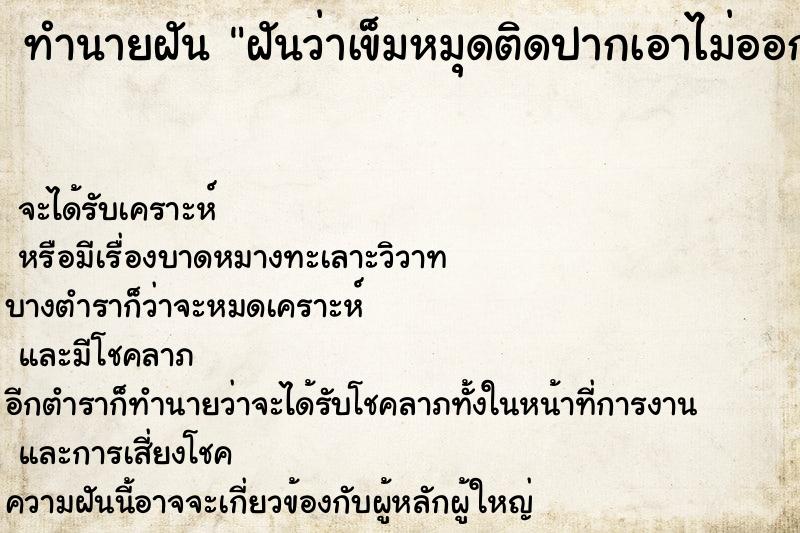 ทำนายฝัน "ฝันว่าเข็มหมุดติดปากเอาไม่ออก

จะได้รับเคราะห์
หรือมีเรื่องบาดหมางทะเลาะวิวาท
บางตำราก็ว่าจะหมดเคราะห์
และมีโชคลาภ
อีกตำราก็ทำนายว่าจะได้รับโชคลาภทั้งในหน้าที่การงาน
และการเสี่ยงโชค
ความฝันนี้อาจจะเกี่ยวข้องกับผู้หลักผู้ใหญ่